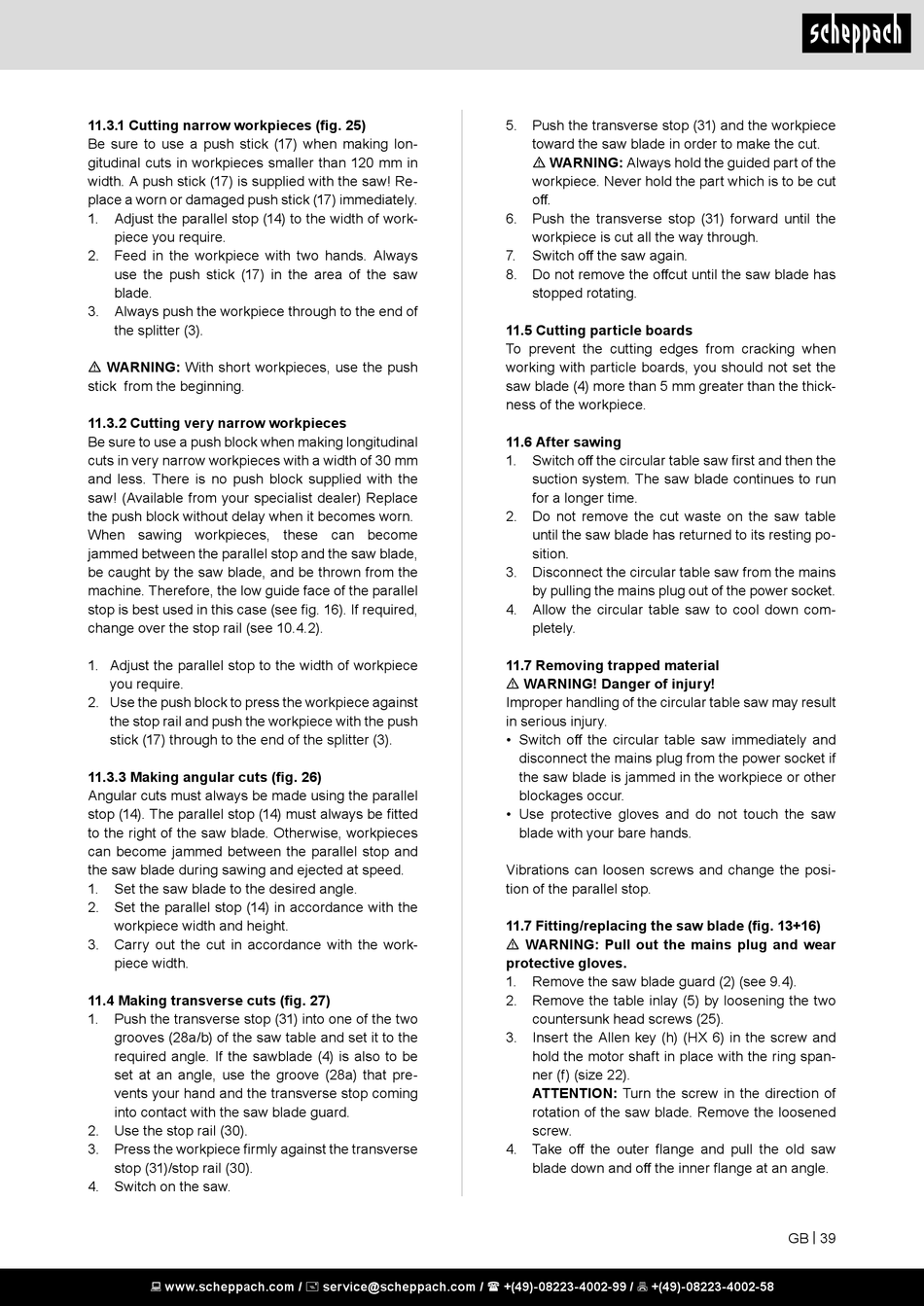 scheppach

11.3.1 Cutting narrow workpieces (fig. 25)
Be sure to use a push stick (17) when making longitudinal cuts in workpieces smaller than 120 mm in width. A push stick (17) is supplied with the saw! Replace a worn or damaged push stick (17) immediately.
1. Adjust the parallel stop (14) to the width of workpiece you require.
2. Feed in the workpiece with two hands. Always use the push stick (17) in the area of the saw blade.
3. Always push the workpiece through to the end of the splitter (3).

⚠ WARNING: With short workpieces, use the push stick from the beginning.

11.3.2 Cutting very narrow workpieces
Be sure to use a push block when making longitudinal cuts in very narrow workpieces with a width of 30 mm and less. There is no push block supplied with the saw! (Available from your specialist dealer) Replace the push block without delay when it becomes worn.
When sawing workpieces, these can become jammed between the parallel stop and the saw blade, be caught by the saw blade, and be thrown from the machine. Therefore, the low guide face of the parallel stop is best used in this case (see fig. 16). If required, change over the stop rail (see 10.4.2).

1. Adjust the parallel stop to the width of workpiece you require.
2. Use the push block to press the workpiece against the stop rail and push the workpiece with the push stick (17) through to the end of the splitter (3).

11.3.3 Making angular cuts (fig. 26)
Angular cuts must always be made using the parallel stop (14). The parallel stop (14) must always be fitted to the right of the saw blade. Otherwise, workpieces can become jammed between the parallel stop and the saw blade during sawing and ejected at speed.
1. Set the saw blade to the desired angle.
2. Set the parallel stop (14) in accordance with the workpiece width and height.
3. Carry out the cut in accordance with the workpiece width.

11.4 Making transverse cuts (fig. 27)
1. Push the transverse stop (31) into one of the two grooves (28a/b) of the saw table and set it to the required angle. If the sawblade (4) is also to be set at an angle, use the groove (28a) that prevents your hand and the transverse stop coming into contact with the saw blade guard.
2. Use the stop rail (30).
3. Press the workpiece firmly against the transverse stop (31)/stop rail (30).
4. Switch on the saw.
5. Push the transverse stop (31) and the workpiece toward the saw blade in order to make the cut.
⚠ WARNING: Always hold the guided part of the workpiece. Never hold the part which is to be cut off.
6. Push the transverse stop (31) forward until the workpiece is cut all the way through.
7. Switch off the saw again.
8. Do not remove the offcut until the saw blade has stopped rotating.

11.5 Cutting particle boards
To prevent the cutting edges from cracking when working with particle boards, you should not set the saw blade (4) more than 5 mm greater than the thickness of the workpiece.

11.6 After sawing
1. Switch off the circular table saw first and then the suction system. The saw blade continues to run for a longer time.
2. Do not remove the cut waste on the saw table until the saw blade has returned to its resting position.
3. Disconnect the circular table saw from the mains by pulling the mains plug out of the power socket.
4. Allow the circular table saw to cool down completely.

11.7 Removing trapped material
⚠ WARNING! Danger of injury!
Improper handling of the circular table saw may result in serious injury.
• Switch off the circular table saw immediately and disconnect the mains plug from the power socket if the saw blade is jammed in the workpiece or other blockages occur.
• Use protective gloves and do not touch the saw blade with your bare hands.

Vibrations can loosen screws and change the position of the parallel stop.

11.7 Fitting/replacing the saw blade (fig. 13+16)
⚠ WARNING: Pull out the mains plug and wear protective gloves.
1. Remove the saw blade guard (2) (see 9.4).
2. Remove the table inlay (5) by loosening the two countersunk head screws (25).
3. Insert the Allen key (h) (HX 6) in the screw and hold the motor shaft in place with the ring spanner (f) (size 22).
ATTENTION: Turn the screw in the direction of rotation of the saw blade. Remove the loosened screw.
4. Take off the outer flange and pull the old saw blade down and off the inner flange at an angle.

GB | 39

www.scheppach.com / service@scheppach.com / +(49)-08223-4002-99 / +(49)-08223-4002-58